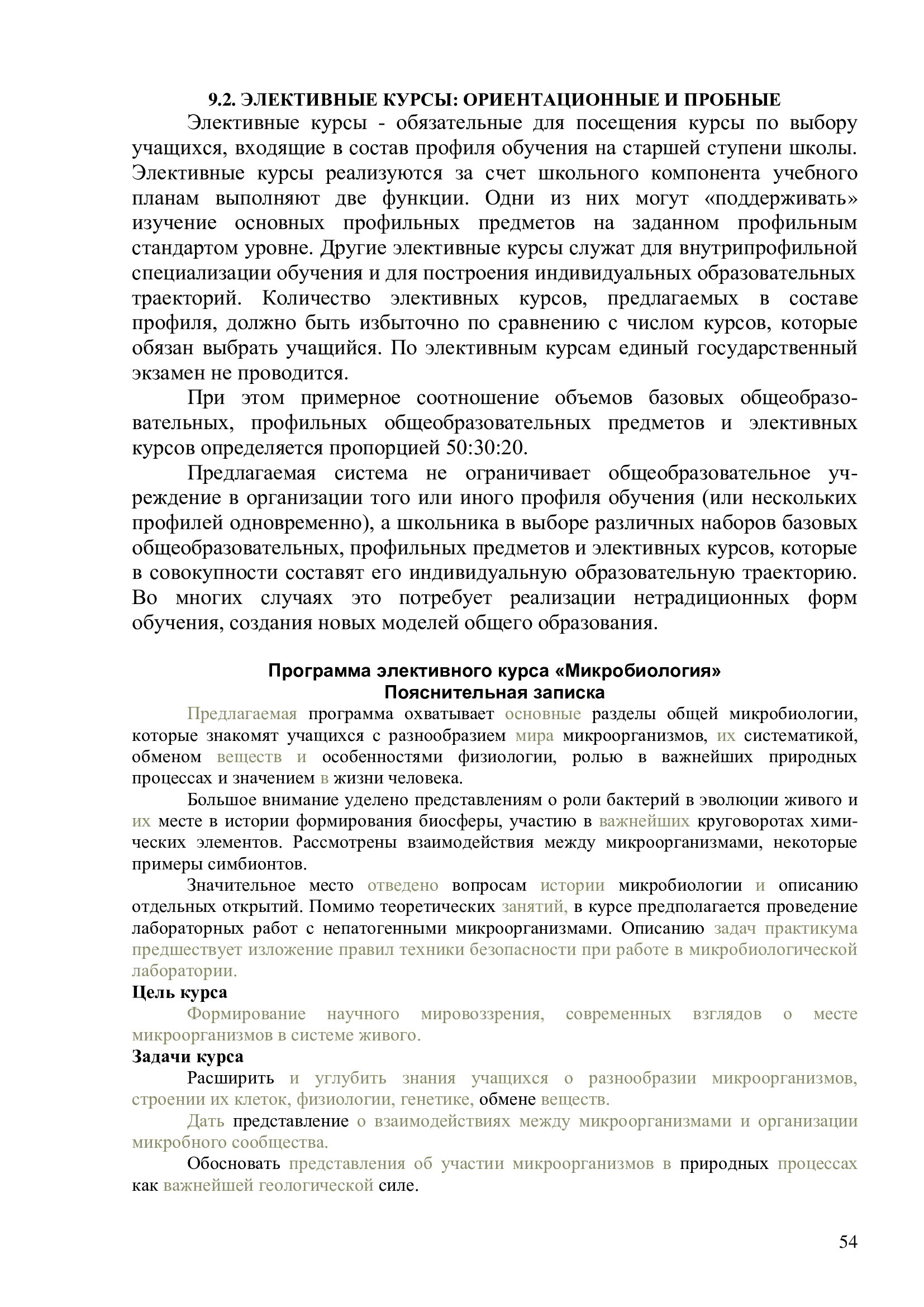 9.2. ЭЛЕКТИВНЫЕ КУРСЫ: ОРИЕНТАЦИОННЫЕ И ПРОБНЫЕ

Элективные курсы - обязательные для посещения курсы по выбору учащихся, входящие в состав профиля обучения на старшей ступени школы. Элективные курсы реализуются за счет школьного компонента учебного планам выполняют две функции. Одни из них могут «поддерживать» изучение основных профильных предметов на заданном профильным стандартом уровне. Другие элективные курсы служат для внутрипрофильной специализации обучения и для построения индивидуальных образовательных траекторий. Количество элективных курсов, предлагаемых в составе профиля, должно быть избыточно по сравнению с числом курсов, которые обязан выбрать учащийся. По элективным курсам единый государственный экзамен не проводится.

При этом примерное соотношение объемов базовых общеобразовательных, профильных общеобразовательных предметов и элективных курсов определяется пропорцией 50:30:20.

Предлагаемая система не ограничивает общеобразовательное учреждение в организации того или иного профиля обучения (или нескольких профилей одновременно), а школьника в выборе различных наборов базовых общеобразовательных, профильных предметов и элективных курсов, которые в совокупности составят его индивидуальную образовательную траекторию. Во многих случаях это потребует реализации нетрадиционных форм обучения, создания новых моделей общего образования.

Программа элективного курса «Микробиология»
Пояснительная записка

Предлагаемая программа охватывает основные разделы общей микробиологии, которые знакомят учащихся с разнообразием мира микроорганизмов, их систематикой, обменом веществ и особенностями физиологии, ролью в важнейших природных процессах и значением в жизни человека.

Большое внимание уделено представлениям о роли бактерий в эволюции живого и их месте в истории формирования биосферы, участию в важнейших круговоротах химических элементов. Рассмотрены взаимодействия между микроорганизмами, некоторые примеры симбионтов.

Значительное место отведено вопросам истории микробиологии и описанию отдельных открытий. Помимо теоретических занятий, в курсе предполагается проведение лабораторных работ с непатогенными микроорганизмами. Описанию задач практикума предшествует изложение правил техники безопасности при работе в микробиологической лаборатории.

Цель курса

Формирование научного мировоззрения, современных взглядов о месте микроорганизмов в системе живого.

Задачи курса

Расширить и углубить знания учащихся о разнообразии микроорганизмов, строении их клеток, физиологии, генетике, обмене веществ.

Дать представление о взаимодействиях между микроорганизмами и организации микробного сообщества.

Обосновать представления об участии микроорганизмов в природных процессах как важнейшей геологической силе.

54